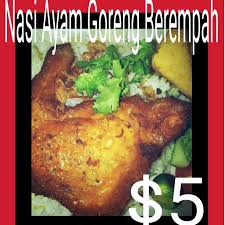 Nasi Ayam Goreng Berempah

$5